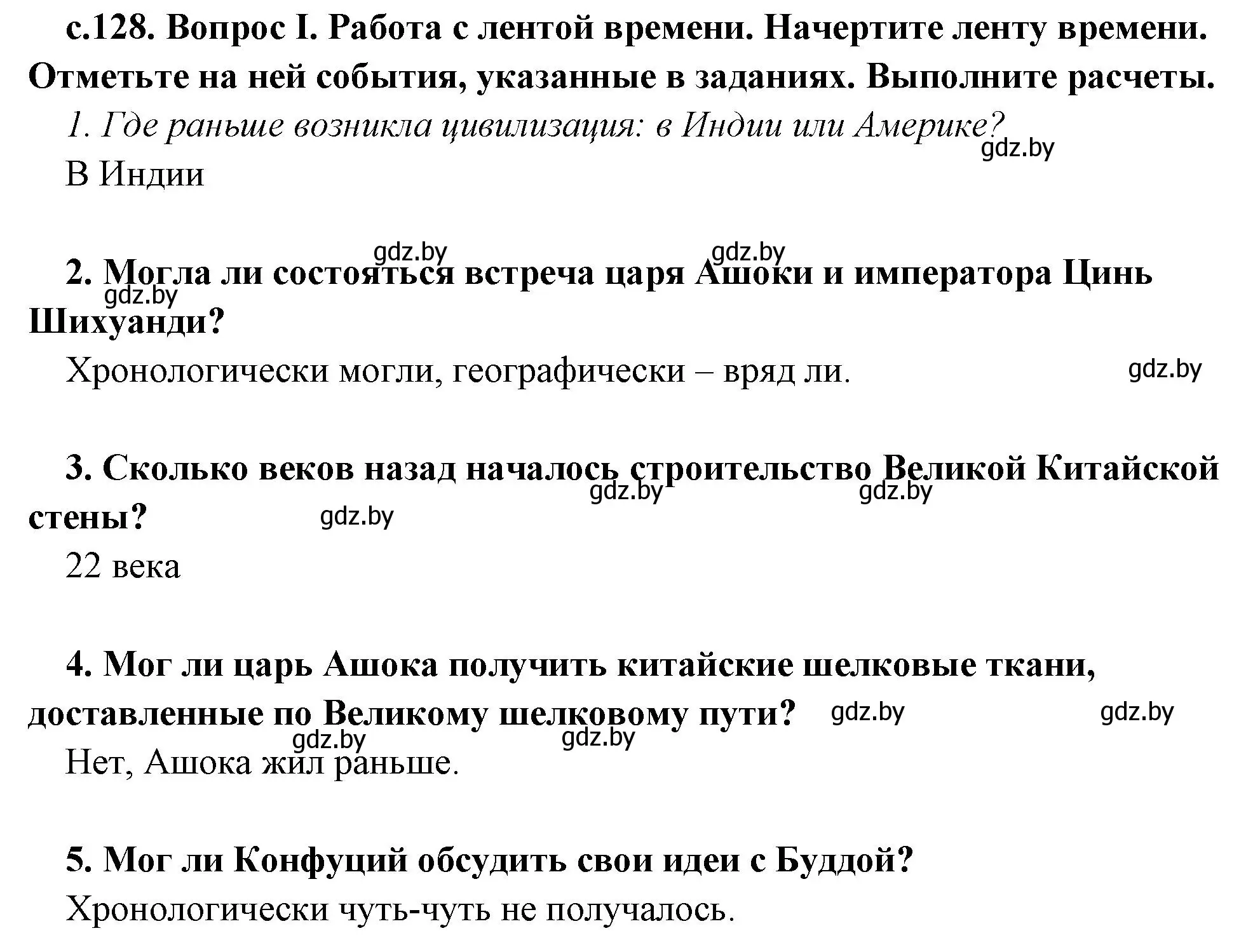 с.128. Вопрос I. Работа с лентой времени. Начертите ленту времени. Отметьте на ней события, указанные в заданиях. Выполните расчеты.

1. Где раньше возникла цивилизация: в Индии или Америке?

gdz.by

В Индии

gdz.by gdz.by

2. Могла ли состояться встреча царя Ашоки и императора Цинь Шихуанди?

gdz.by

Хронологически могли, географически – вряд ли.

gdz.by

3. Сколько веков назад началось строительство Великой Китайской стены?

gdz.by gdz.by gdz.by

22 века

4. Мог ли царь Ашока получить китайские шелковые ткани, доставленные по Великому шелковому пути?

gdz.by gdz.by gdz.by gdz.by

Нет, Ашока жил раньше.

5. Мог ли Конфуций обсудить свои идеи с Буддой?

Хронологически чуть-чуть не получалось.